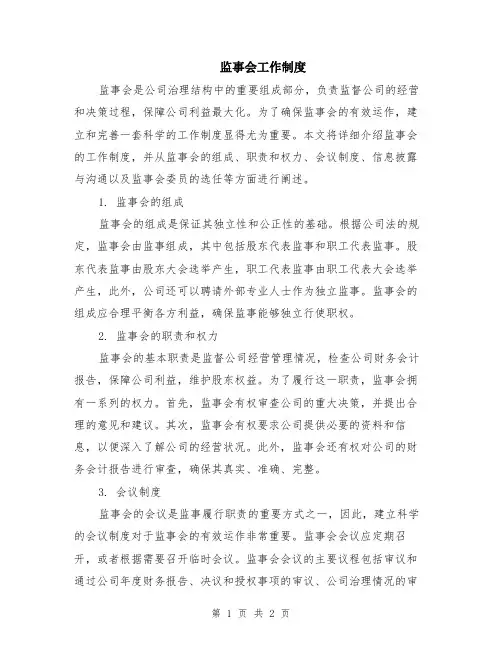 监事会工作制度

监事会是公司治理结构中的重要组成部分，负责监督公司的经营和决策过程，保障公司利益最大化。为了确保监事会的有效运作，建立和完善一套科学的工作制度显得尤为重要。本文将详细介绍监事会的工作制度，并从监事会的组成、职责和权力、会议制度、信息披露与沟通以及监事会委员的选任等方面进行阐述。

1. 监事会的组成

监事会的组成是保证其独立性和公正性的基础。根据公司法的规定，监事会由监事组成，其中包括股东代表监事和职工代表监事。股东代表监事由股东大会选举产生，职工代表监事由职工代表大会选举产生，此外，公司还可以聘请外部专业人士作为独立监事。监事会的组成应合理平衡各方利益，确保监事能够独立行使职权。

2. 监事会的职责和权力

监事会的基本职责是监督公司经营管理情况，检查公司财务会计报告，保障公司利益，维护股东权益。为了履行这一职责，监事会拥有一系列的权力。首先，监事会有权审查公司的重大决策，并提出合理的意见和建议。其次，监事会有权要求公司提供必要的资料和信息，以便深入了解公司的经营状况。此外，监事会还有权对公司的财务会计报告进行审查，确保其真实、准确、完整。

3. 会议制度

监事会的会议是监事履行职责的重要方式之一，因此，建立科学的会议制度对于监事会的有效运作非常重要。监事会会议应定期召开，或者根据需要召开临时会议。监事会会议的主要议程包括审议和通过公司年度财务报告、决议和授权事项的审议、公司治理情况的审

第 1 页 共 2 页